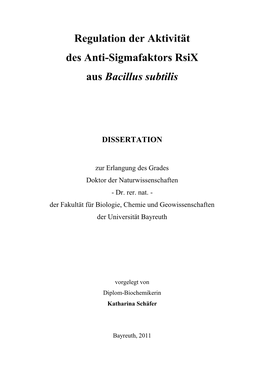 Regulation der Aktivität
des Anti-Sigmafaktors RsiX
aus Bacillus subtilis

DISSERTATION

zur Erlangung des Grades
Doktor der Naturwissenschaften
- Dr. rer. nat. -
der Fakultät für Biologie, Chemie und Geowissenschaften
der Universität Bayreuth

vorgelegt von
Diplom-Biochemikerin
Katharina Schäfer

Bayreuth, 2011